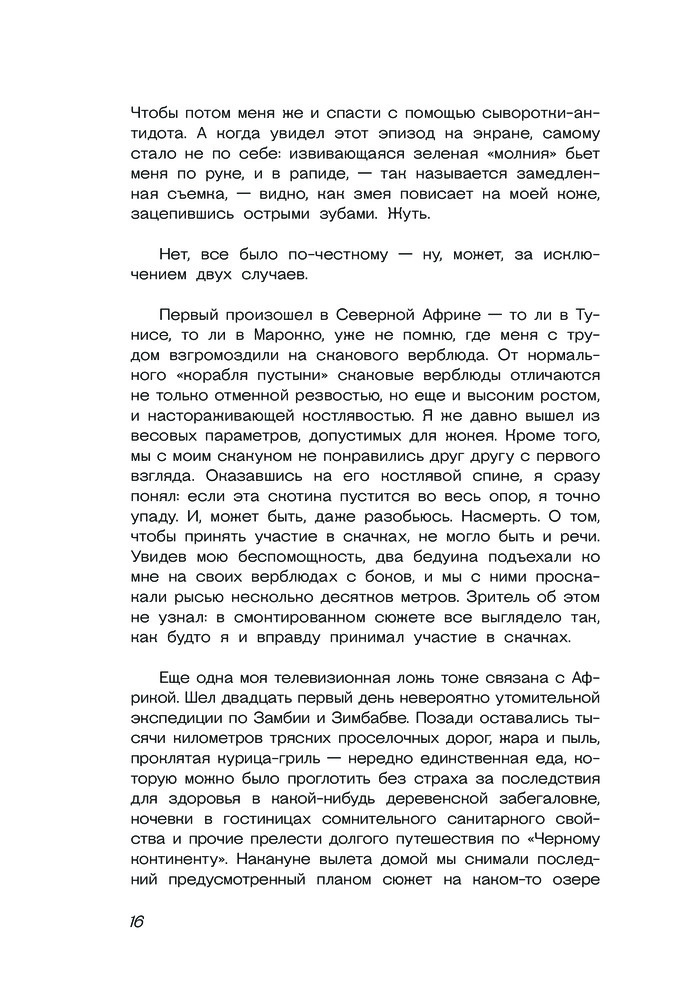 Чтобы потом меня же и спасти с помощью сыворотки-антидота. А когда увидел этот эпизод на экране, самому стало не по себе: извивающаяся зеленая «молния» бьет меня по руке, и в рапиде, — так называется замедленная съемка, — видно, как змея повисает на моей коже, зацепившись острыми зубами. Жуть.

Нет, все было по-честному — ну, может, за исключением двух случаев.

Первый произошел в Северной Африке — то ли в Тунисе, то ли в Марокко, уже не помню, где меня с трудом взгромоздили на скакового верблюда. От нормального «корабля пустыни» скаковые верблюды отличаются не только отменной резвостью, но еще и высоким ростом, и настораживающей костлявостью. Я же давно вышел из весовых параметров, допустимых для жокея. Кроме того, мы с моим скакуном не понравились друг другу с первого взгляда. Оказавшись на его костлявой спине, я сразу понял: если эта скотина пустится во весь опор, я точно упаду. И, может быть, даже разобьюсь. Насмерть. О том, чтобы принять участие в скачках, не могло быть и речи. Увидев мою беспомощность, два бедуина подъехали ко мне на своих верблюдах с боков, и мы с ними проскакали рысью несколько десятков метров. Зритель об этом не узнал: в смонтированном сюжете все выглядело так, как будто я и вправду принимал участие в скачках.

Еще одна моя телевизионная ложь тоже связана с Африкой. Шел двадцать первый день невероятно утомительной экспедиции по Замбии и Зимбабве. Позади оставались тысячи километров тряских проселочных дорог, жара и пыль, проклятая курица-гриль — нередко единственная еда, которую можно было проглотить без страха за последствия для здоровья в какой-нибудь деревенской забегаловке, ночевки в гостиницах сомнительного санитарного свойства и прочие прелести долгого путешествия по «Черному континенту». Накануне вылета домой мы снимали последний предусмотренный планом сюжет на каком-то озере

16